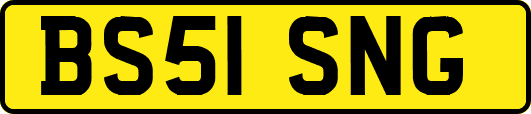 BS51 SNG